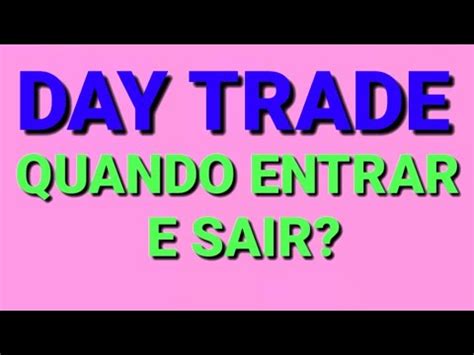 DAY TRADE
QUANDO ENTRAR E SAIR?